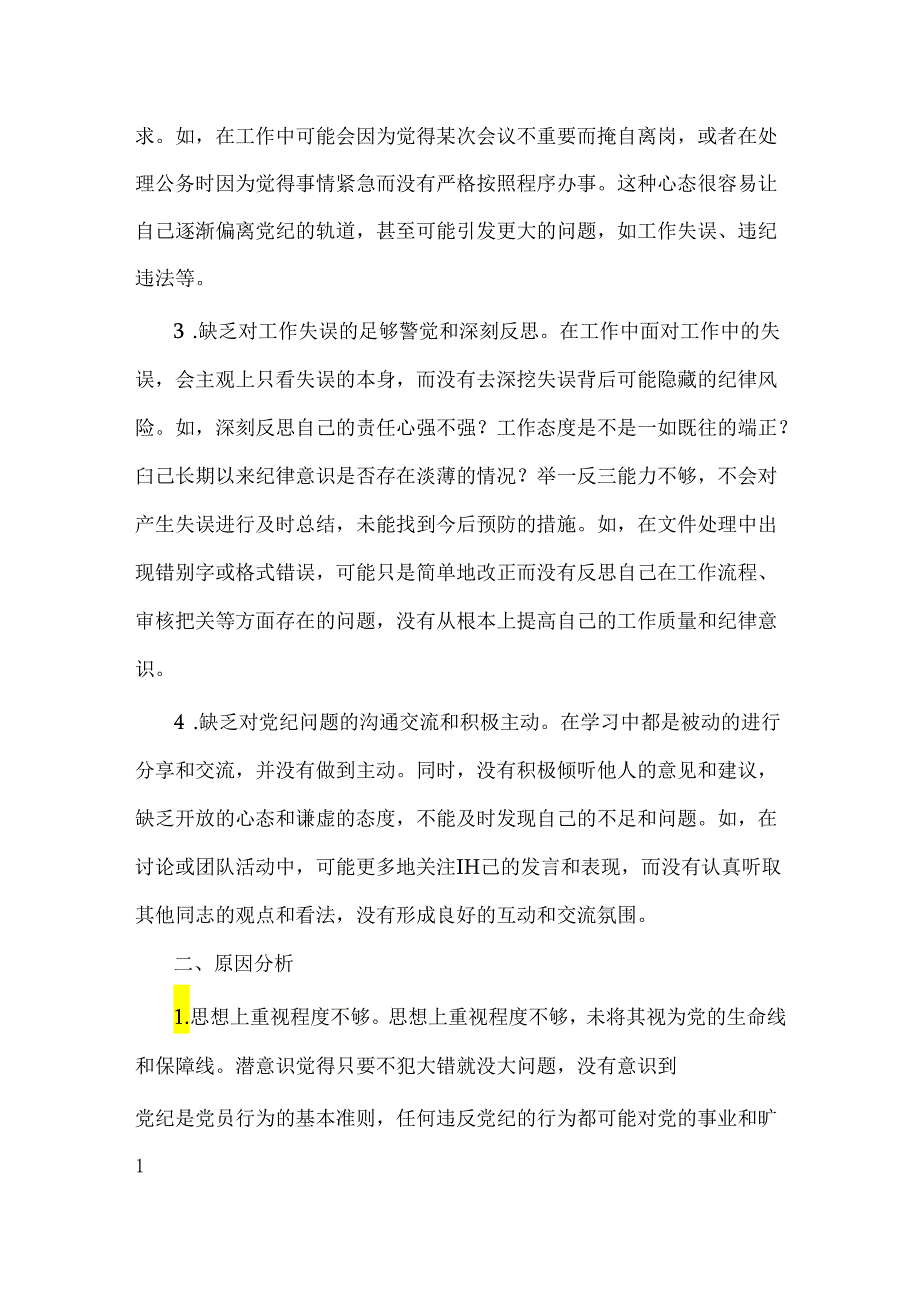 求。如，在工作中可能会因为觉得某次会议不重要而掩自离岗，或者在处理公务时因为觉得事情紧急而没有严格按照程序办事。这种心态很容易让自己逐渐偏离党纪的轨道，甚至可能引发更大的问题，如工作失误、违纪违法等。

3 .缺乏对工作失误的足够警觉和深刻反思。在工作中面对工作中的失误，会主观上只看失误的本身，而没有去深挖失误背后可能隐藏的纪律风险。如，深刻反思自己的责任心强不强？工作态度是不是一如既往的端正？白己长期以来纪律意识是否存在淡薄的情况？举一反三能力不够，不会对产生失误进行及时总结，未能找到今后预防的措施。如，在文件处理中出现错别字或格式错误，可能只是简单地改正而没有反思自己在工作流程、审核把关等方面存在的问题，没有从根本上提高自己的工作质量和纪律意识。

4 .缺乏对党纪问题的沟通交流和积极主动。在学习中都是被动的进行分享和交流，并没有做到主动。同时，没有积极倾听他人的意见和建议，缺乏开放的心态和谦虚的态度，不能及时发现自己的不足和问题。如，在讨论或团队活动中，可能更多地关注IH己的发言和表现，而没有认真听取其他同志的观点和看法，没有形成良好的互动和交流氛围。

二、原因分析

1.思想上重视程度不够。思想上重视程度不够，未将其视为党的生命线和保障线。潜意识觉得只要不犯大错就没大问题，没有意识到

党纪是党员行为的基本准则，任何违反党纪的行为都可能对党的事业和旷

1